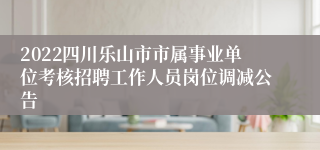 2022四川乐山市市属事业单位考核招聘工作人员岗位调减公告